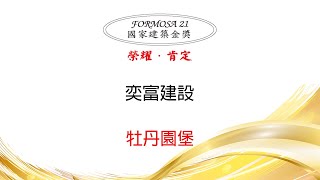 FORMOSA 21
國家建築金獎

榮耀 · 肯定

奕富建設

牡丹園堡